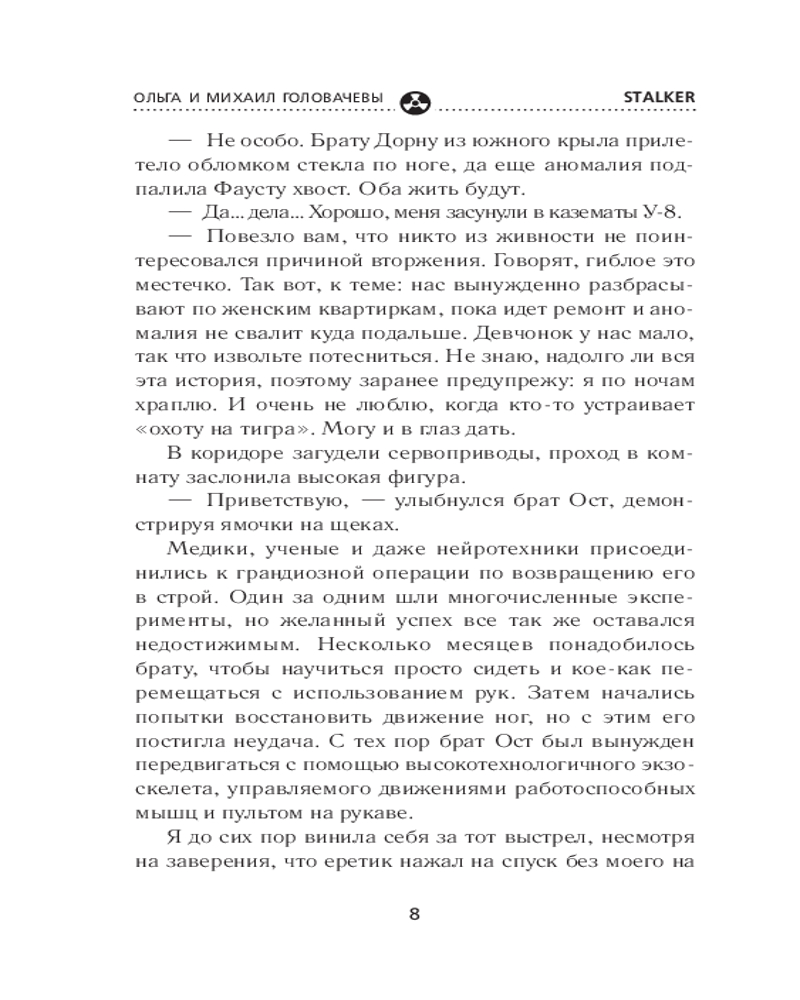 ОЛЬГА И МИХАИЛ ГОЛОВАЧЕВЫ STALKER

— Не особо. Брату Дорну из южного крыла прилетело обломком стекла по ноге, да еще аномалия подпалила Фаусту хвост. Оба жить будут.

— Да... дела... Хорошо, меня засунули в казематы У-8.

— Повезло вам, что никто из живности не поинтересовался причиной вторжения. Говорят, гиблое это местечко. Так вот, к теме: нас вынужденно разбрасывают по женским квартиркам, пока идет ремонт и аномалия не свалит куда подальше. Девчонок у нас мало, так что извольте потесниться. Не знаю, надолго ли вся эта история, поэтому заранее предупрежу: я по ночам храплю. И очень не люблю, когда кто-то устраивает «охоту на тигра». Могу и в глаз дать.

В коридоре загудели сервоприводы, проход в комнату заслонила высокая фигура.

— Приветствую, — улыбнулся брат Ост, демонстрируя ямочки на щеках.

Медики, ученые и даже нейротехники присоединились к грандиозной операции по возвращению его в строй. Один за одним шли многочисленные эксперименты, но желанный успех все так же оставался недостижимым. Несколько месяцев понадобилось брату, чтобы научиться просто сидеть и кое-как перемещаться с использованием рук. Затем начались попытки восстановить движение ног, но с этим его постигла неудача. С тех пор брат Ост был вынужден передвигаться с помощью высокотехнологичного экзоскелета, управляемого движениями работоспособных мышц и пультом на рукаве.

Я до сих пор винила себя за тот выстрел, несмотря на заверения, что еретик нажал на спуск без моего на

8